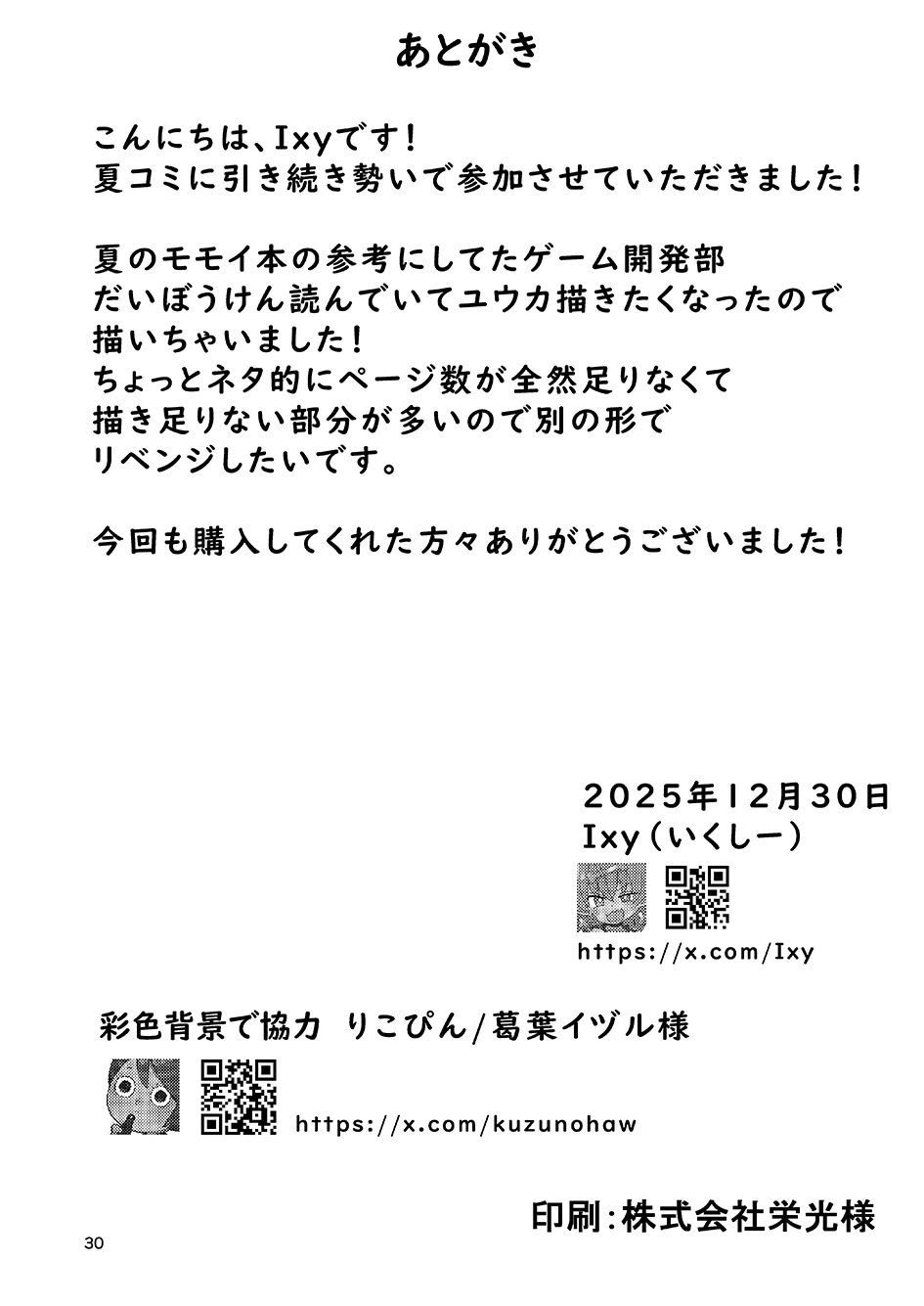 あとがき

こんにちは、Ixyです！
夏コミに引き続き勢いで参加させていただきました！

夏のモモイ本の参考にしてたゲーム開発部
だいぼうけん読んでいてユウカ描きたくなったので
描いちゃいました！
ちょっとネタ的にページ数が全然足りなくて
描き足りない部分が多いので別の形で
リベンジしたいです。

今回も購入してくれた方々ありがとうございました！

2025年12月30日
Ixy（いくしー）
https://x.com/Ixy

彩色背景で協力 りこぴん/葛葉イヅル様
https://x.com/kuzunohaw

印刷：株式会社栄光様

30